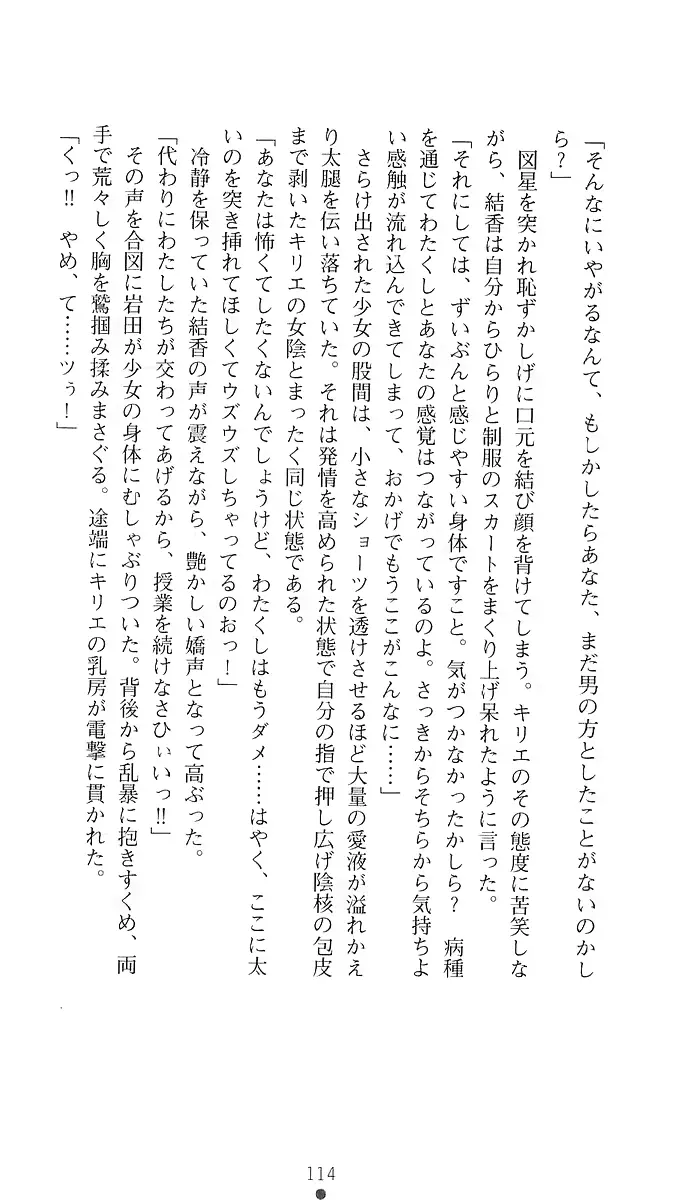 「そんなにいやがるなんて、もしかしたらあなた、まだ男の方としたことがないのかしら？」

図星を突かれ恥ずかしげに口元を結び顔を背けてしまう。キリエのその態度に苦笑しながら、結香は自分からひらりと制服のスカートをまくり上げ呆れたように言った。

「それにしては、ずいぶんと感じやすい身体ですこと。気がつかなかったかしら？　病種を通じてわたくしとあなたの感覚はつながっているのよ。さっきからそちらから気持ちよい感触が流れ込んできてしまって、おかげでもうここがこんなに……」

さらけ出された少女の股間は、小さなショーツを透けさせるほど大量の愛液が溢れかえり太腿を伝い落ちていた。それは発情を高められた状態で自分の指で押し広げ陰核の包皮まで剥いたキリエの女陰とまったく同じ状態である。

「あなたは怖くてしたくないんでしょうけど、わたくしはもうダメ……はやく、ここに太いのを突き挿れてほしくてウズウズしちゃってるのおっ！」

冷静を保っていた結香の声が震えながら、艶かしい嬌声となって高ぶった。

「代わりにわたしたちが交わってあげるから、授業を続けなさひぃいっ!!」

その声を合図に岩田が少女の身体にむしゃぶりついた。背後から乱暴に抱きすくめ、両手で荒々しく胸を鷲掴み揉みまさぐる。途端にキリエの乳房が電撃に貫かれた。

「くっ!!　やめ、て……ッぅ！」

114